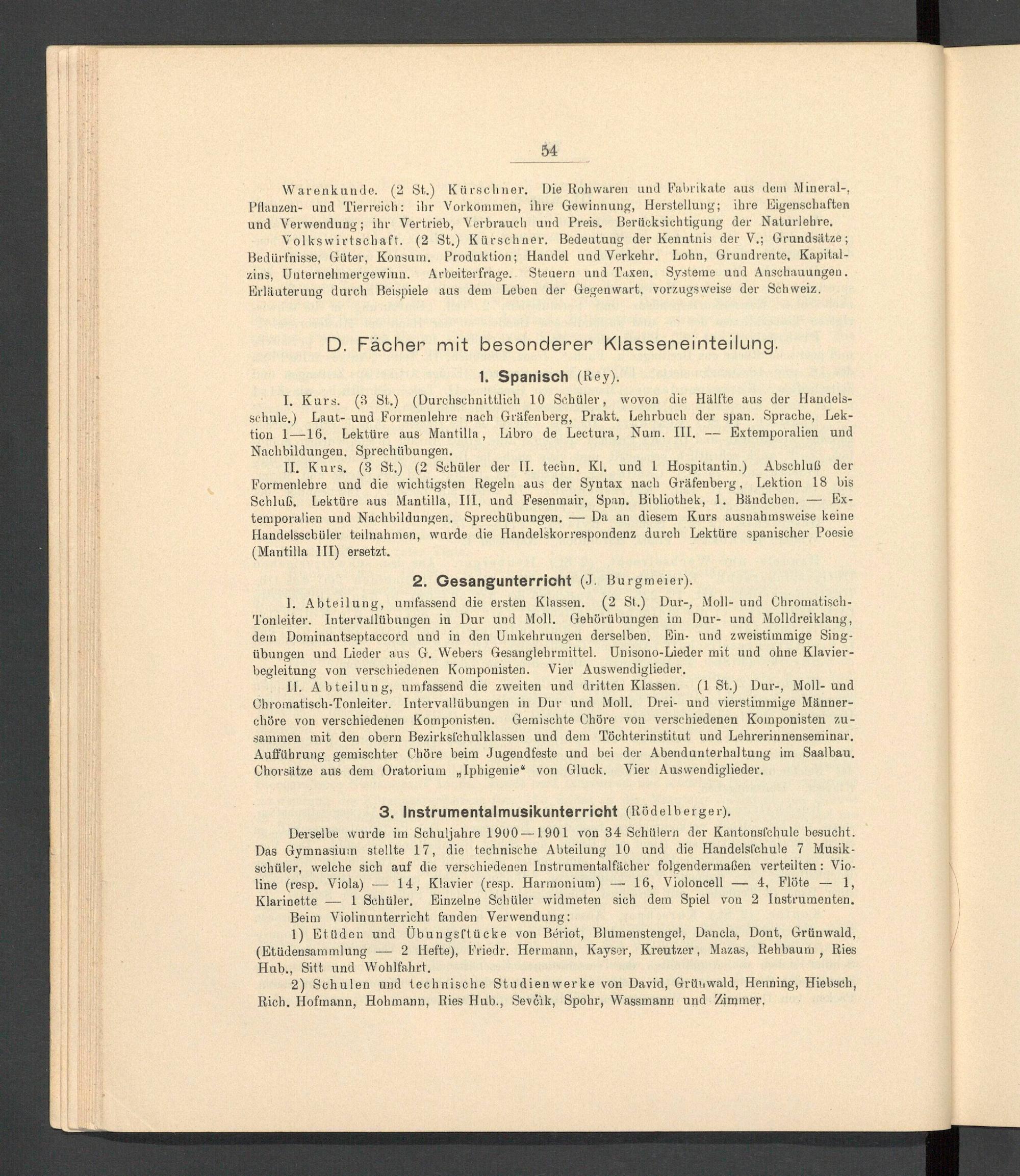 54

Warenkunde. (2 St.) Kürschner. Die Rohwaren und Fabrikate aus dem Mineral-, Pflanzen- und Tierreich: ihr Vorkommen, ihre Gewinnung, Herstellung; ihre Eigenschaften und Verwendung; ihr Vertrieb, Verbrauch und Preis. Berücksichtigung der Naturlehre.

Volkswirtschaft. (2 St.) Kürschner. Bedeutung der Kenntnis der V.; Grundsätze; Bedürfnisse, Güter, Konsum. Produktion; Handel und Verkehr. Lohn, Grundrente, Kapitalzins, Unternehmergewinn. Arbeiterfrage. Steuern und Taxen. Systeme und Anschauungen. Erläuterung durch Beispiele aus dem Leben der Gegenwart, vorzugsweise der Schweiz.

D. Fächer mit besonderer Klasseneinteilung.

1. Spanisch (Rey).

I. Kurs. (3 St.) (Durchschnittlich 10 Schüler, wovon die Hälfte aus der Handelsschule.) Laut- und Formenlehre nach Gräfenberg, Prakt. Lehrbuch der span. Sprache, Lektion 1—16. Lektüre aus Mantilla, Libro de Lectura, Num. III. — Extemporalien und Nachbildungen. Sprechübungen.

II. Kurs. (3 St.) (2 Schüler der II. techn. Kl. und 1 Hospitantin.) Abschluß der Formenlehre und die wichtigsten Regeln aus der Syntax nach Gräfenberg, Lektion 18 bis Schluß. Lektüre aus Mantilla, III, und Fesenmair, Span. Bibliothek, 1. Bändchen. — Extemporalien und Nachbildungen. Sprechübungen. — Da an diesem Kurs ausnahmsweise keine Handelsschüler teilnahmen, wurde die Handelskorrespondenz durch Lektüre spanischer Poesie (Mantilla III) ersetzt.

2. Gesangunterricht (J. Burgmeier).

I. Abteilung, umfassend die ersten Klassen. (2 St.) Dur-, Moll- und Chromatisch-Tonleiter. Intervallübungen in Dur und Moll. Gehörübungen im Dur- und Molldreiklang, dem Dominantseptaccord und in den Umkehrungen derselben. Ein- und zweistimmige Singübungen und Lieder aus G. Webers Gesanglehrmittel. Unisono-Lieder mit und ohne Klavierbegleitung von verschiedenen Komponisten. Vier Auswendiglieder.

II. Abteilung, umfassend die zweiten und dritten Klassen. (1 St.) Dur-, Moll- und Chromatisch-Tonleiter. Intervallübungen in Dur und Moll. Drei- und vierstimmige Männerchöre von verschiedenen Komponisten. Gemischte Chöre von verschiedenen Komponisten zusammen mit den obern Bezirksſchulklassen und dem Töchterinstitut und Lehrerinnenseminar. Aufführung gemischter Chöre beim Jugendfeste und bei der Abendunterhaltung im Saalbau. Chorsätze aus dem Oratorium „Iphigenie“ von Gluck. Vier Auswendiglieder.

3. Instrumentalmusikunterricht (Rödelberger).

Derselbe wurde im Schuljahre 1900—1901 von 34 Schülern der Kantonsſchule besucht. Das Gymnasium stellte 17, die technische Abteilung 10 und die Handelsſchule 7 Musikschüler, welche sich auf die verschiedenen Instrumentalfächer folgendermaßen verteilten: Violine (resp. Viola) — 14, Klavier (resp. Harmonium) — 16, Violoncell — 4, Flöte — 1, Klarinette — 1 Schüler. Einzelne Schüler widmeten sich dem Spiel von 2 Instrumenten.

Beim Violinunterricht fanden Verwendung:

1) Etüden und Übungsſtücke von Bériot, Blumenstengel, Dancla, Dont, Grünwald, (Etüdensammlung — 2 Hefte), Friedr. Hermann, Kayser, Kreutzer, Mazas, Rehbaum, Ries Hub., Sitt und Wohlfahrt.

2) Schulen und technische Studienwerke von David, Grünwald, Henning, Hiebsch, Rich. Hofmann, Hohmann, Ries Hub., Sevčik, Spohr, Wassmann und Zimmer.